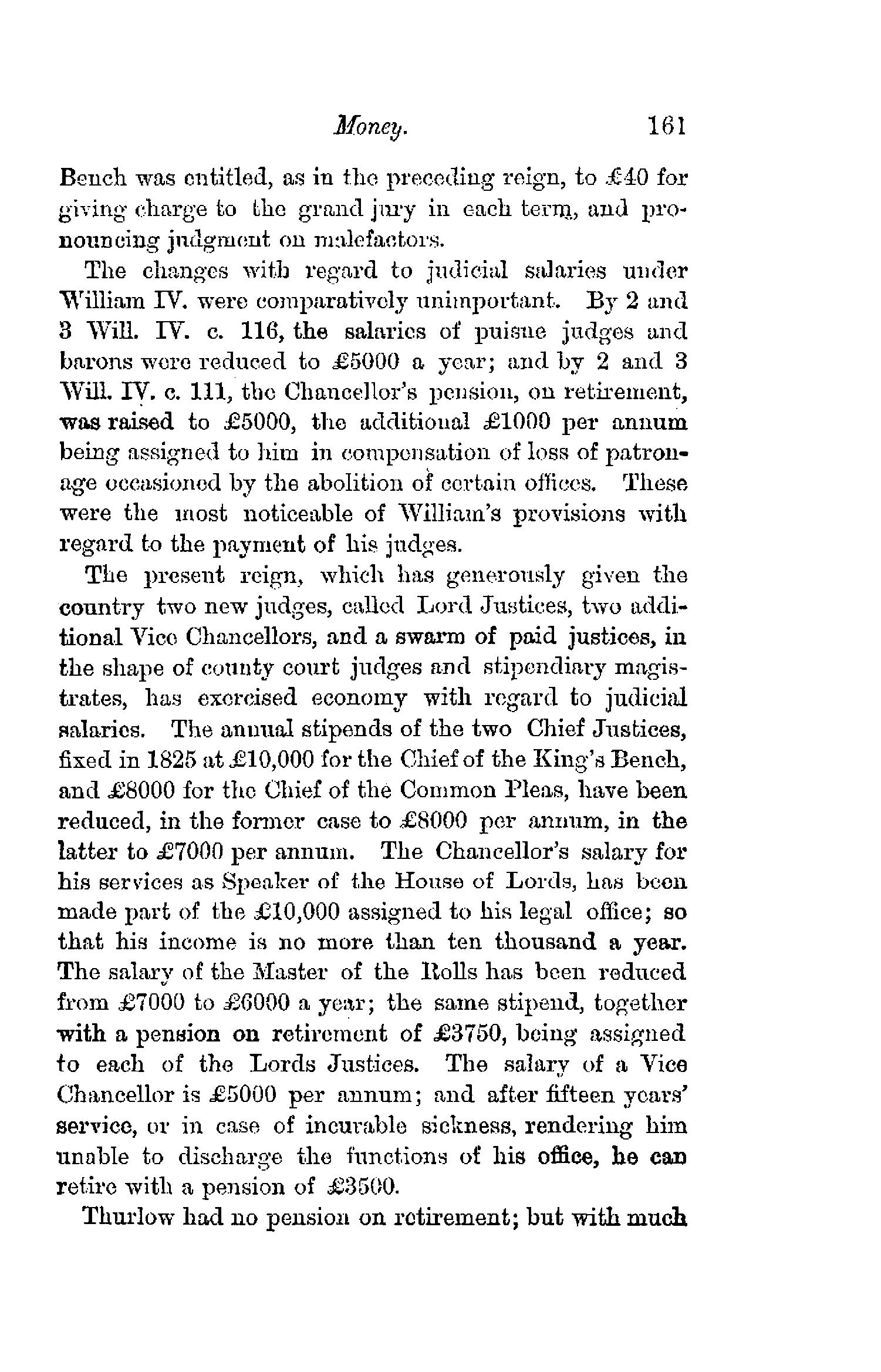 Money. 161

Bench was entitled, as in the preceding reign, to £40 for giving charge to the grand jury in each term, and pronouncing judgment on malefactors.

The changes with regard to judicial salaries under William IV. were comparatively unimportant. By 2 and 3 Will. IV. c. 116, the salaries of puisne judges and barons were reduced to £5000 a year; and by 2 and 3 Will. IV. c. 111, the Chancellor's pension, on retirement, was raised to £5000, the additional £1000 per annum being assigned to him in compensation of loss of patronage occasioned by the abolition of certain offices. These were the most noticeable of William's provisions with regard to the payment of his judges.

The present reign, which has generously given the country two new judges, called Lord Justices, two additional Vice Chancellors, and a swarm of paid justices, in the shape of county court judges and stipendiary magistrates, has exercised economy with regard to judicial salaries. The annual stipends of the two Chief Justices, fixed in 1825 at £10,000 for the Chief of the King's Bench, and £8000 for the Chief of the Common Pleas, have been reduced, in the former case to £8000 per annum, in the latter to £7000 per annum. The Chancellor's salary for his services as Speaker of the House of Lords, has been made part of the £10,000 assigned to his legal office; so that his income is no more than ten thousand a year. The salary of the Master of the Rolls has been reduced from £7000 to £6000 a year; the same stipend, together with a pension on retirement of £3750, being assigned to each of the Lords Justices. The salary of a Vice Chancellor is £5000 per annum; and after fifteen years' service, or in case of incurable sickness, rendering him unable to discharge the functions of his office, he can retire with a pension of £3500.

Thurlow had no pension on retirement; but with much